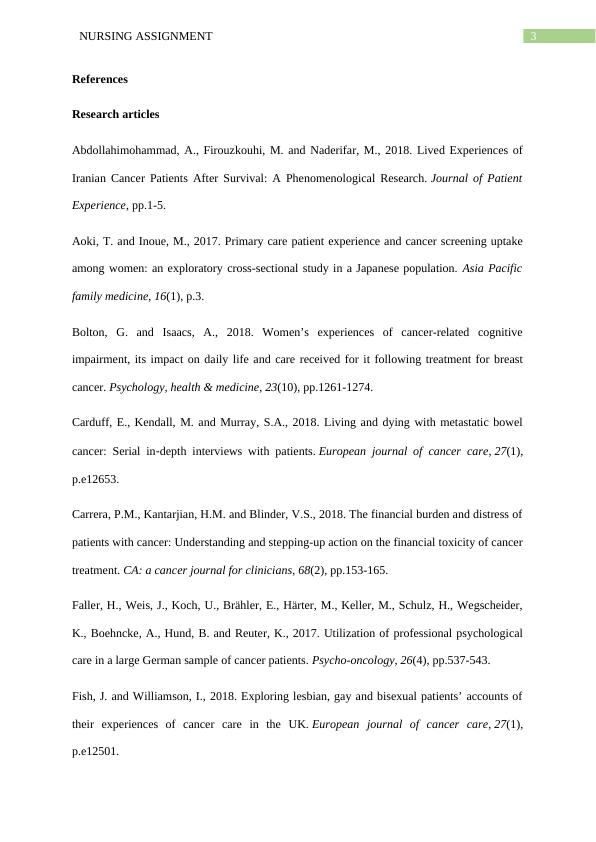 NURSING ASSIGNMENT

3

References

Research articles

Abdollahimohammad, A., Firouzkouhi, M. and Naderifar, M., 2018. Lived Experiences of Iranian Cancer Patients After Survival: A Phenomenological Research. Journal of Patient Experience, pp.1-5.

Aoki, T. and Inoue, M., 2017. Primary care patient experience and cancer screening uptake among women: an exploratory cross-sectional study in a Japanese population. Asia Pacific family medicine, 16(1), p.3.

Bolton, G. and Isaacs, A., 2018. Women's experiences of cancer-related cognitive impairment, its impact on daily life and care received for it following treatment for breast cancer. Psychology, health & medicine, 23(10), pp.1261-1274.

Carduff, E., Kendall, M. and Murray, S.A., 2018. Living and dying with metastatic bowel cancer: Serial in-depth interviews with patients. European journal of cancer care, 27(1), p.e12653.

Carrera, P.M., Kantarjian, H.M. and Blinder, V.S., 2018. The financial burden and distress of patients with cancer: Understanding and stepping-up action on the financial toxicity of cancer treatment. CA: a cancer journal for clinicians, 68(2), pp.153-165.

Faller, H., Weis, J., Koch, U., Brähler, E., Härter, M., Keller, M., Schulz, H., Wegscheider, K., Boehncke, A., Hund, B. and Reuter, K., 2017. Utilization of professional psychological care in a large German sample of cancer patients. Psycho-oncology, 26(4), pp.537-543.

Fish, J. and Williamson, I., 2018. Exploring lesbian, gay and bisexual patients' accounts of their experiences of cancer care in the UK. European journal of cancer care, 27(1), p.e12501.